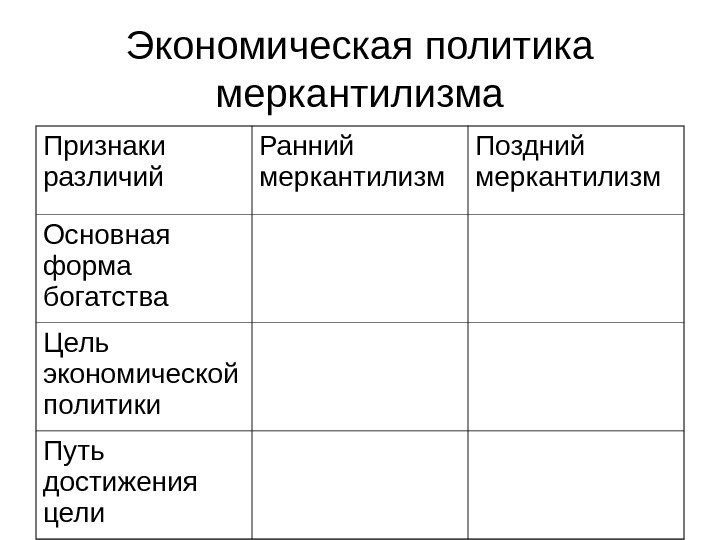 Экономическая политика меркантилизма

| Признаки различий | Ранний меркантилизм | Поздний меркантилизм |
|---|---|---|
| Основная форма богатства | | |
| Цель экономической политики | | |
| Путь достижения цели | | |